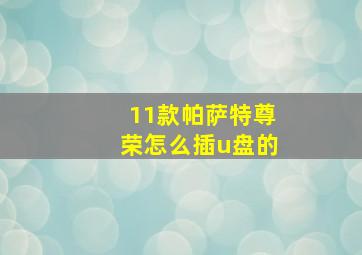 11款帕萨特尊荣怎么插u盘的